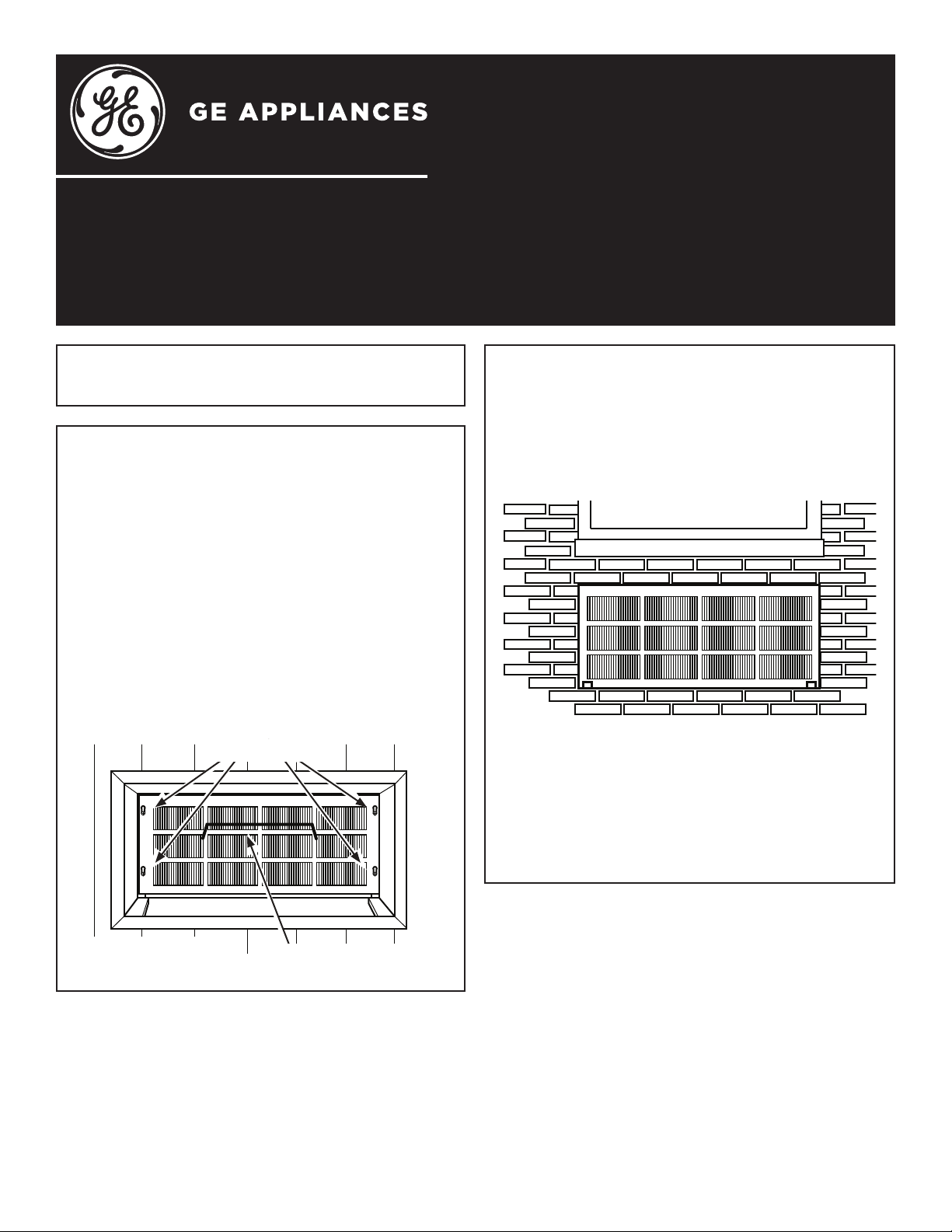 GE APPLIANCES